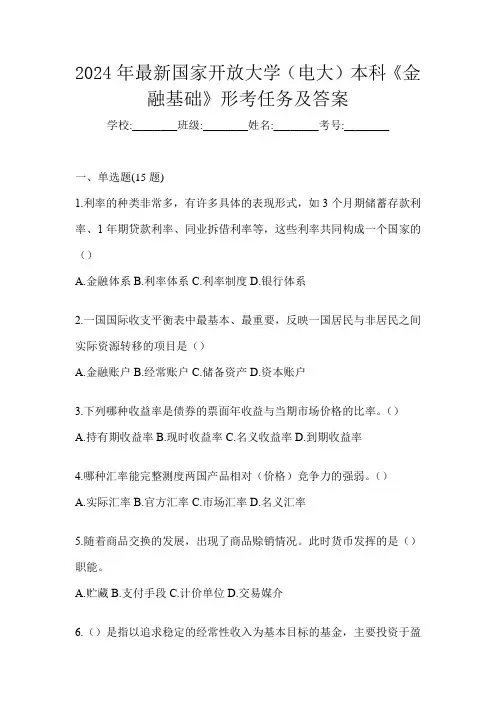 2024年最新国家开放大学（电大）本科《金融基础》形考任务及答案

学校:________班级:________姓名:________考号:________

一、单选题(15题)

1.利率的种类非常多，有许多具体的表现形式，如3个月期储蓄存款利率、1年期贷款利率、同业拆借利率等，这些利率共同构成一个国家的（）

A.金融体系 B.利率体系 C.利率制度 D.银行体系

2.一国国际收支平衡表中最基本、最重要，反映一国居民与非居民之间实际资源转移的项目是（）

A.金融账户 B.经常账户 C.储备资产 D.资本账户

3.下列哪种收益率是债券的票面年收益与当期市场价格的比率。（）

A.持有期收益率 B.现时收益率 C.名义收益率 D.到期收益率

4.哪种汇率能完整测度两国产品相对（价格）竞争力的强弱。（）

A.实际汇率 B.官方汇率 C.市场汇率 D.名义汇率

5.随着商品交换的发展，出现了商品赊销情况。此时货币发挥的是（）职能。

A.贮藏 B.支付手段 C.计价单位 D.交易媒介

6.（）是指以追求稳定的经常性收入为基本目标的基金，主要投资于盈